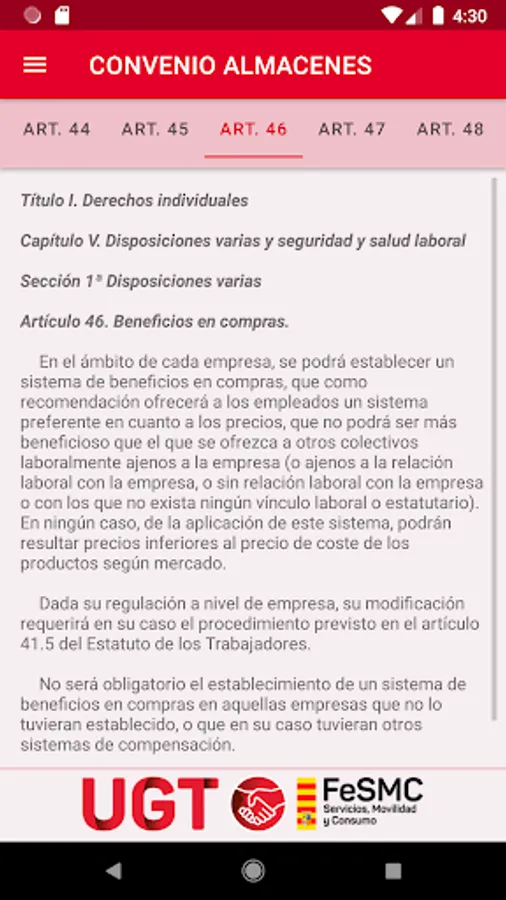 4:30

CONVENIO ALMACENES

ART. 44 ART. 45 ART. 46 ART. 47 ART. 48

Título I. Derechos individuales

Capítulo V. Disposiciones varias y seguridad y salud laboral

Sección 1ª Disposiciones varias

Artículo 46. Beneficios en compras.

En el ámbito de cada empresa, se podrá establecer un sistema de beneficios en compras, que como recomendación ofrecerá a los empleados un sistema preferente en cuanto a los precios, que no podrá ser más beneficioso que el que se ofrezca a otros colectivos laboralmente ajenos a la empresa (o ajenos a la relación laboral con la empresa, o sin relación laboral con la empresa o con los que no exista ningún vínculo laboral o estatutario). En ningún caso, de la aplicación de este sistema, podrán resultar precios inferiores al precio de coste de los productos según mercado.

Dada su regulación a nivel de empresa, su modificación requerirá en su caso el procedimiento previsto en el artículo 41.5 del Estatuto de los Trabajadores.

No será obligatorio el establecimiento de un sistema de beneficios en compras en aquellas empresas que no lo tuvieran establecido, o que en su caso tuvieran otros sistemas de compensación.

UGT FeSMC Servicios, Movilidad y Consumo